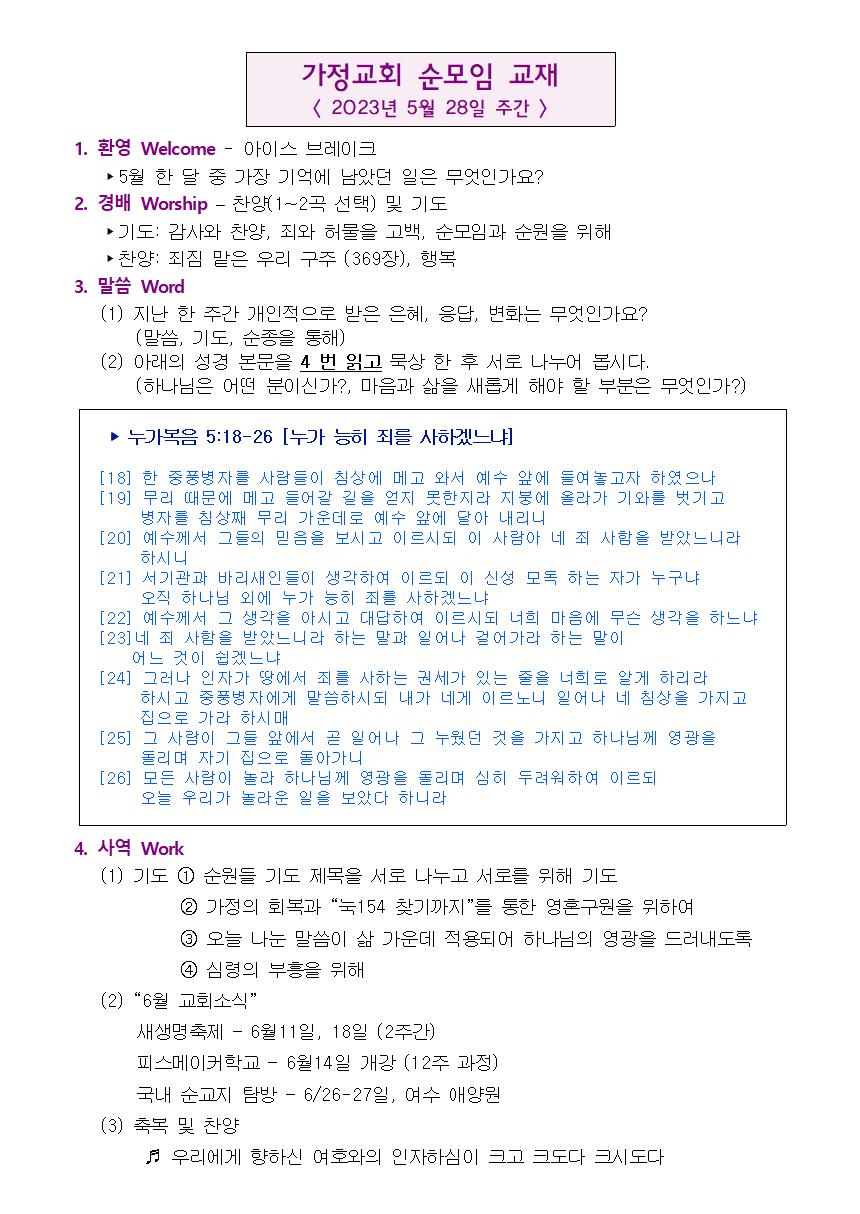 가정교회 순모임 교재
〈 2023년 5월 28일 주간 〉

1. 환영 Welcome - 아이스 브레이크
▸5월 한 달 중 가장 기억에 남았던 일은 무엇인가요?

2. 경배 Worship – 찬양(1~2곡 선택) 및 기도
▸기도: 감사와 찬양, 죄와 허물을 고백, 순모임과 순원을 위해
▸찬양: 죄짐 맡은 우리 구주 (369장), 행복

3. 말씀 Word
(1) 지난 한 주간 개인적으로 받은 은혜, 응답, 변화는 무엇인가요? (말씀, 기도, 순종을 통해)
(2) 아래의 성경 본문을 4 번 읽고 묵상 한 후 서로 나누어 봅시다. (하나님은 어떤 분이신가?, 마음과 삶을 새롭게 해야 할 부분은 무엇인가?)

▸ 누가복음 5:18-26 [누가 능히 죄를 사하겠느냐]

[18] 한 중풍병자를 사람들이 침상에 메고 와서 예수 앞에 들여놓고자 하였으나
[19] 무리 때문에 메고 들어갈 길을 얻지 못한지라 지붕에 올라가 기와를 벗기고 병자를 침상째 무리 가운데로 예수 앞에 달아 내리니
[20] 예수께서 그들의 믿음을 보시고 이르시되 이 사람아 네 죄 사함을 받았느니라 하시니
[21] 서기관과 바리새인들이 생각하여 이르되 이 신성 모독 하는 자가 누구냐 오직 하나님 외에 누가 능히 죄를 사하겠느냐
[22] 예수께서 그 생각을 아시고 대답하여 이르시되 너희 마음에 무슨 생각을 하느냐
[23]네 죄 사함을 받았느니라 하는 말과 일어나 걸어가라 하는 말이 어느 것이 쉽겠느냐
[24] 그러나 인자가 땅에서 죄를 사하는 권세가 있는 줄을 너희로 알게 하리라 하시고 중풍병자에게 말씀하시되 내가 네게 이르노니 일어나 네 침상을 가지고 집으로 가라 하시매
[25] 그 사람이 그들 앞에서 곧 일어나 그 누웠던 것을 가지고 하나님께 영광을 돌리며 자기 집으로 돌아가니
[26] 모든 사람이 놀라 하나님께 영광을 돌리며 심히 두려워하여 이르되 오늘 우리가 놀라운 일을 보았다 하니라

4. 사역 Work
(1) 기도 ① 순원들 기도 제목을 서로 나누고 서로를 위해 기도
② 가정의 회복과 "눅154 찾기까지"를 통한 영혼구원을 위하여
③ 오늘 나눈 말씀이 삶 가운데 적용되어 하나님의 영광을 드러내도록
④ 심령의 부흥을 위해
(2) "6월 교회소식"
새생명축제 - 6월11일, 18일 (2주간)
피스메이커학교 - 6월14일 개강 (12주 과정)
국내 순교지 탐방 - 6/26-27일, 여수 애양원
(3) 축복 및 찬양
♬ 우리에게 향하신 여호와의 인자하심이 크고 크도다 크시도다